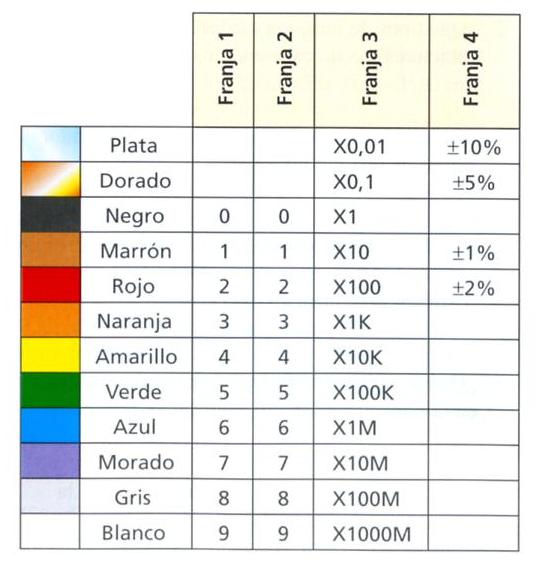 |  |  | Franja 1 | Franja 2 | Franja 3 | Franja 4 |
|---|---|---|---|---|---|
|  | Plata |  |  | X0,01 | ±10% |
|  | Dorado |  |  | X0,1 | ±5% |
|  | Negro | 0 | 0 | X1 |  |
|  | Marrón | 1 | 1 | X10 | ±1% |
|  | Rojo | 2 | 2 | X100 | ±2% |
|  | Naranja | 3 | 3 | X1K |  |
|  | Amarillo | 4 | 4 | X10K |  |
|  | Verde | 5 | 5 | X100K |  |
|  | Azul | 6 | 6 | X1M |  |
|  | Morado | 7 | 7 | X10M |  |
|  | Gris | 8 | 8 | X100M |  |
|  | Blanco | 9 | 9 | X1000M |  |